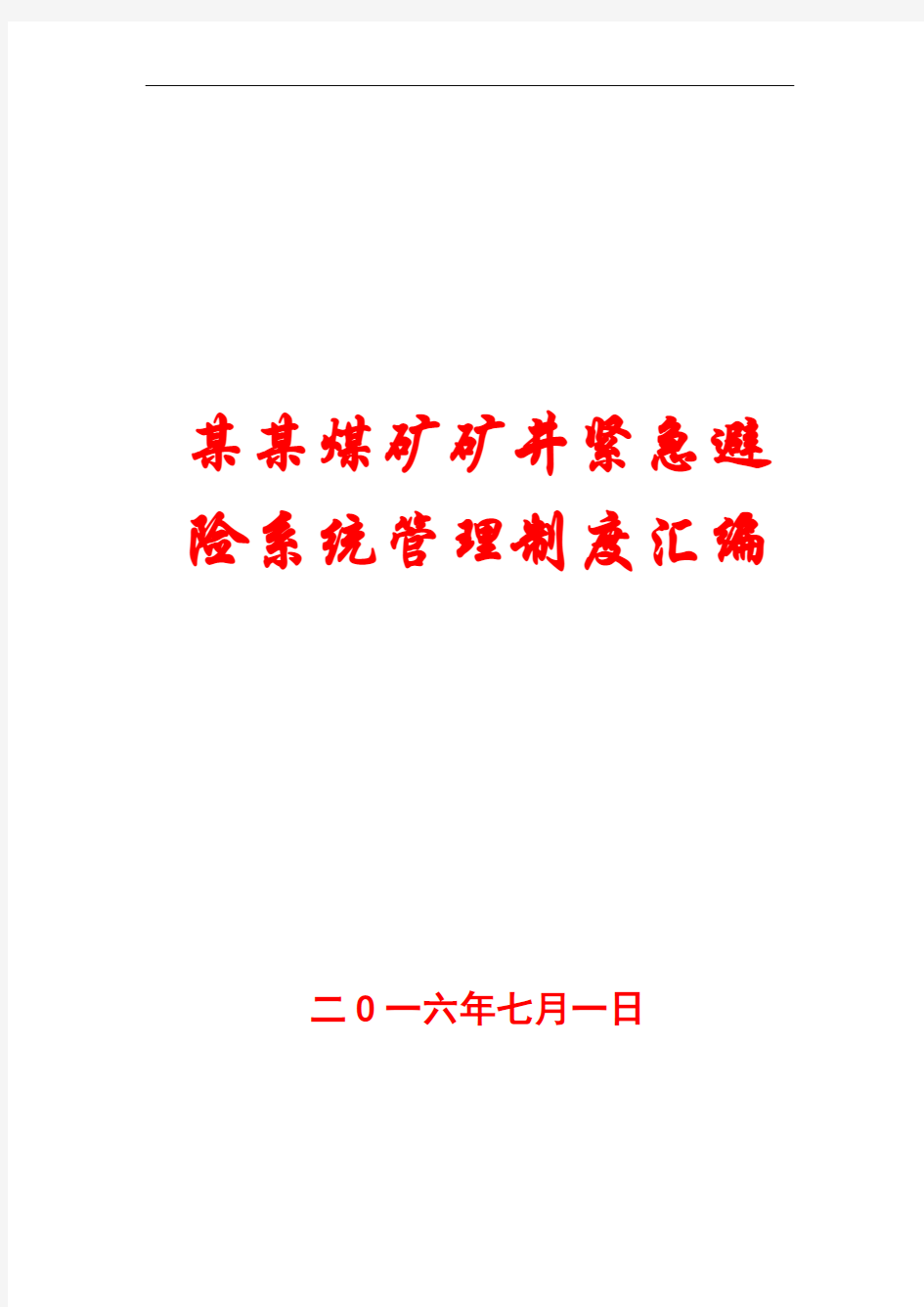 某某煤矿矿井紧急避险系统管理制度汇编

二0一六年七月一日